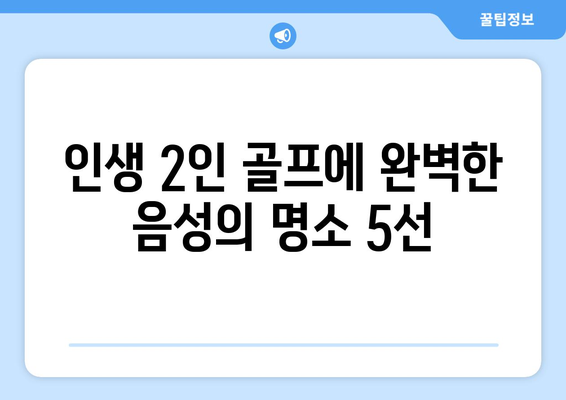 꿀팁정보

인생 2인 골프에 완벽한 음성의 명소 5선